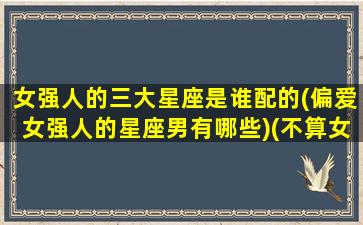 女强人的三大星座是谁配的(偏爱女强人的星座男有哪些)(不算女